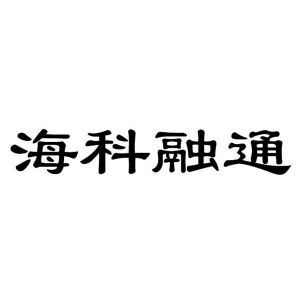 海科融通